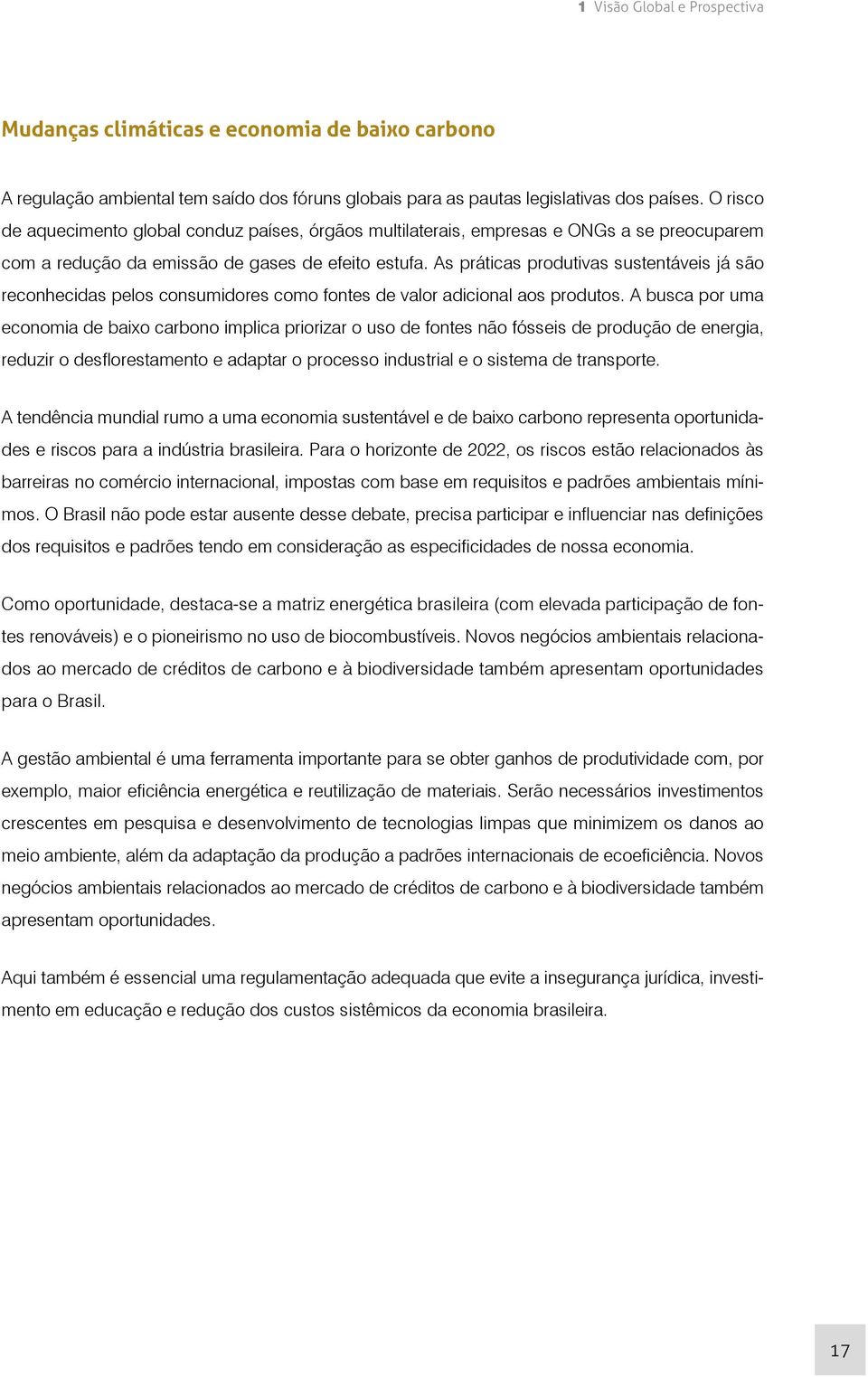 1 Visão Global e Prospectiva

Mudanças climáticas e economia de baixo carbono

A regulação ambiental tem saído dos fóruns globais para as pautas legislativas dos países. O risco de aquecimento global conduz países, órgãos multilaterais, empresas e ONGs a se preocuparem com a redução da emissão de gases de efeito estufa. As práticas produtivas sustentáveis já são reconhecidas pelos consumidores como fontes de valor adicional aos produtos. A busca por uma economia de baixo carbono implica priorizar o uso de fontes não fósseis de produção de energia, reduzir o desflorestamento e adaptar o processo industrial e o sistema de transporte.

A tendência mundial rumo a uma economia sustentável e de baixo carbono representa oportunidades e riscos para a indústria brasileira. Para o horizonte de 2022, os riscos estão relacionados às barreiras no comércio internacional, impostas com base em requisitos e padrões ambientais mínimos. O Brasil não pode estar ausente desse debate, precisa participar e influenciar nas definições dos requisitos e padrões tendo em consideração as especificidades de nossa economia.

Como oportunidade, destaca-se a matriz energética brasileira (com elevada participação de fontes renováveis) e o pioneirismo no uso de biocombustíveis. Novos negócios ambientais relacionados ao mercado de créditos de carbono e à biodiversidade também apresentam oportunidades para o Brasil.

A gestão ambiental é uma ferramenta importante para se obter ganhos de produtividade com, por exemplo, maior eficiência energética e reutilização de materiais. Serão necessários investimentos crescentes em pesquisa e desenvolvimento de tecnologias limpas que minimizem os danos ao meio ambiente, além da adaptação da produção a padrões internacionais de ecoeficiência. Novos negócios ambientais relacionados ao mercado de créditos de carbono e à biodiversidade também apresentam oportunidades.

Aqui também é essencial uma regulamentação adequada que evite a insegurança jurídica, investimento em educação e redução dos custos sistêmicos da economia brasileira.

17